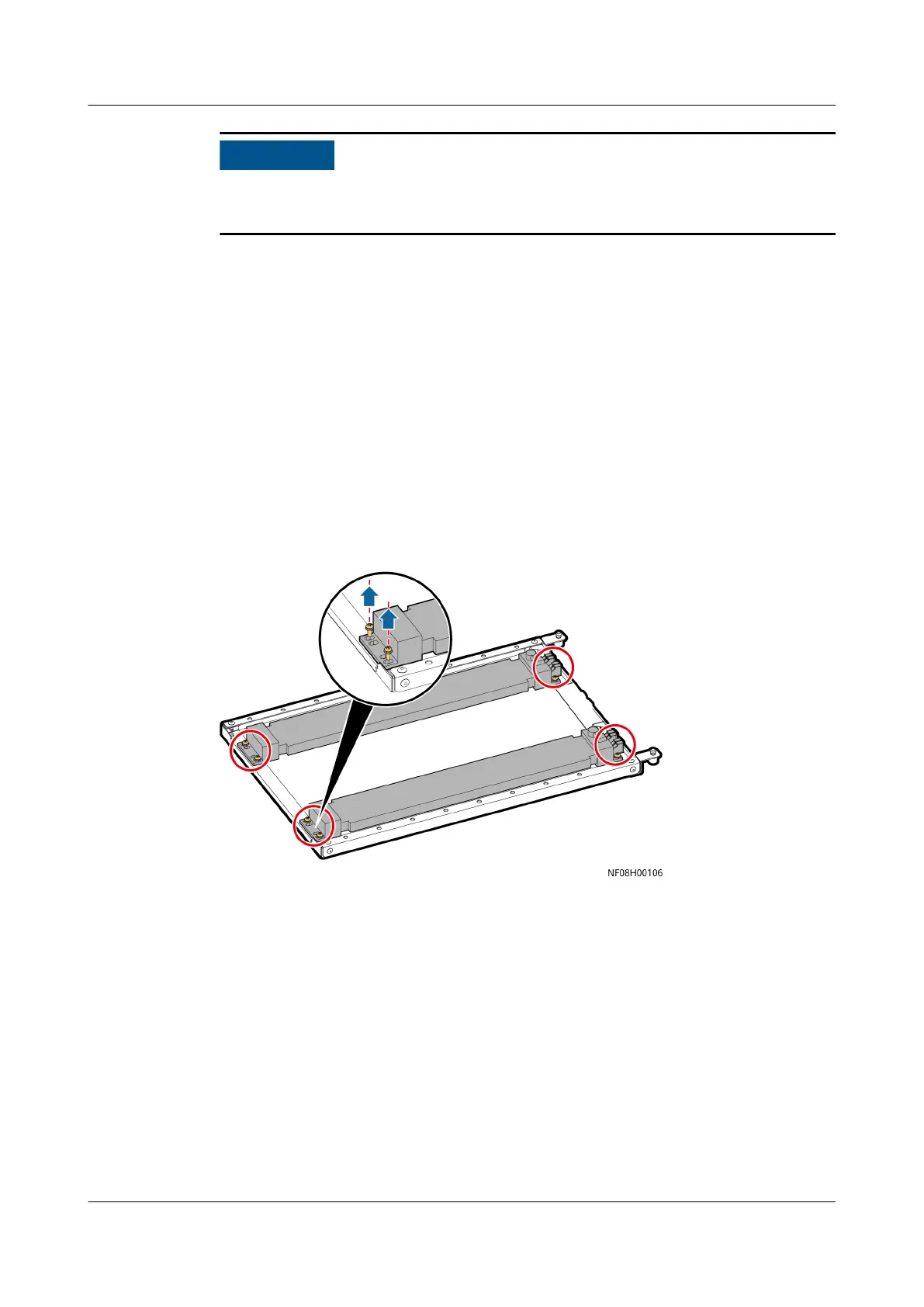 NF08H00106